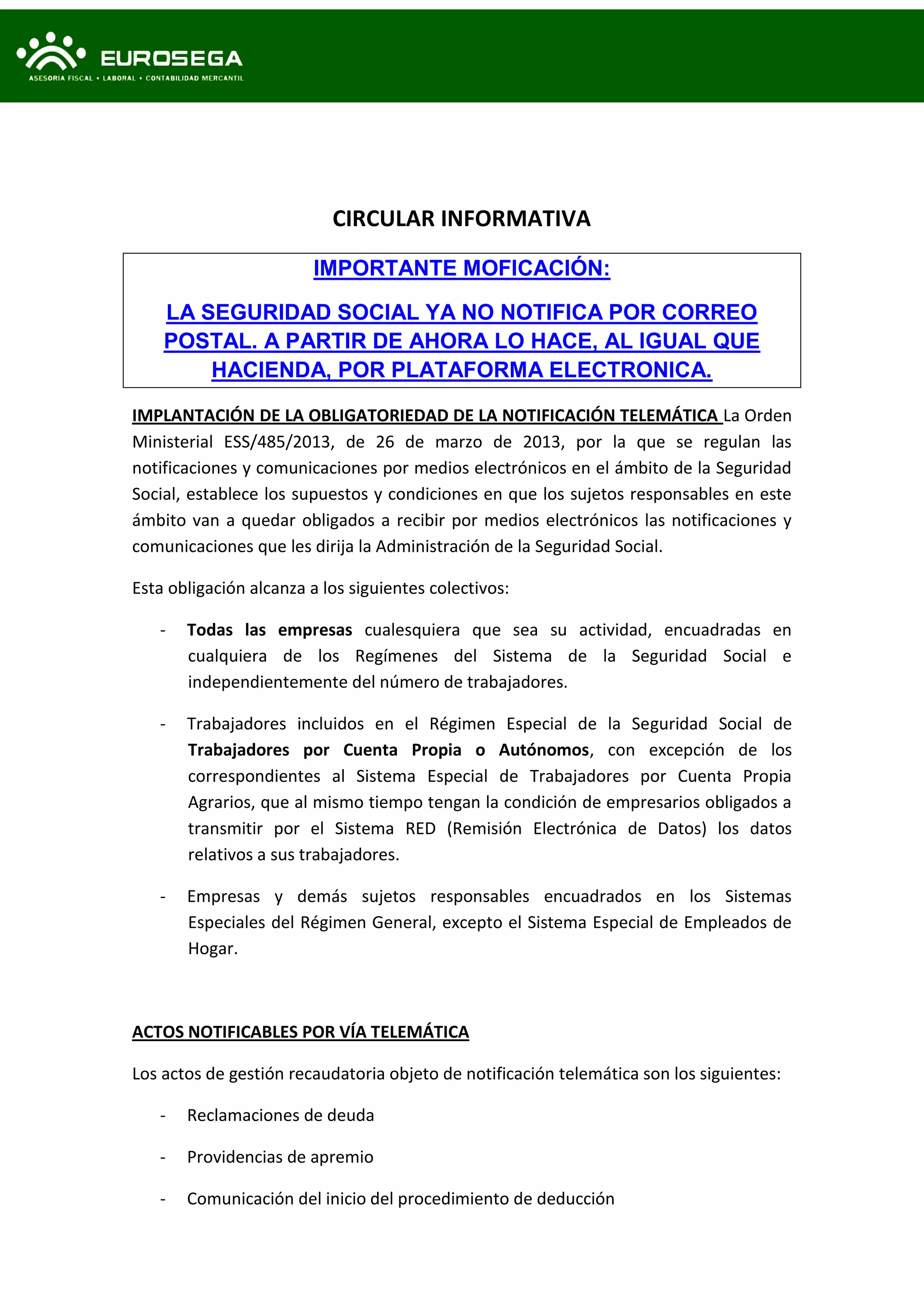 EUROSEGA
ASESORIA FISCAL • LABORAL • CONTABILIDAD MERCANTIL

CIRCULAR INFORMATIVA

IMPORTANTE MOFICACIÓN:

LA SEGURIDAD SOCIAL YA NO NOTIFICA POR CORREO POSTAL. A PARTIR DE AHORA LO HACE, AL IGUAL QUE HACIENDA, POR PLATAFORMA ELECTRONICA.

IMPLANTACIÓN DE LA OBLIGATORIEDAD DE LA NOTIFICACIÓN TELEMÁTICA La Orden Ministerial ESS/485/2013, de 26 de marzo de 2013, por la que se regulan las notificaciones y comunicaciones por medios electrónicos en el ámbito de la Seguridad Social, establece los supuestos y condiciones en que los sujetos responsables en este ámbito van a quedar obligados a recibir por medios electrónicos las notificaciones y comunicaciones que les dirija la Administración de la Seguridad Social.

Esta obligación alcanza a los siguientes colectivos:

- Todas las empresas cualesquiera que sea su actividad, encuadradas en cualquiera de los Regímenes del Sistema de la Seguridad Social e independientemente del número de trabajadores.

- Trabajadores incluidos en el Régimen Especial de la Seguridad Social de Trabajadores por Cuenta Propia o Autónomos, con excepción de los correspondientes al Sistema Especial de Trabajadores por Cuenta Propia Agrarios, que al mismo tiempo tengan la condición de empresarios obligados a transmitir por el Sistema RED (Remisión Electrónica de Datos) los datos relativos a sus trabajadores.

- Empresas y demás sujetos responsables encuadrados en los Sistemas Especiales del Régimen General, excepto el Sistema Especial de Empleados de Hogar.

ACTOS NOTIFICABLES POR VÍA TELEMÁTICA

Los actos de gestión recaudatoria objeto de notificación telemática son los siguientes:

- Reclamaciones de deuda

- Providencias de apremio

- Comunicación del inicio del procedimiento de deducción